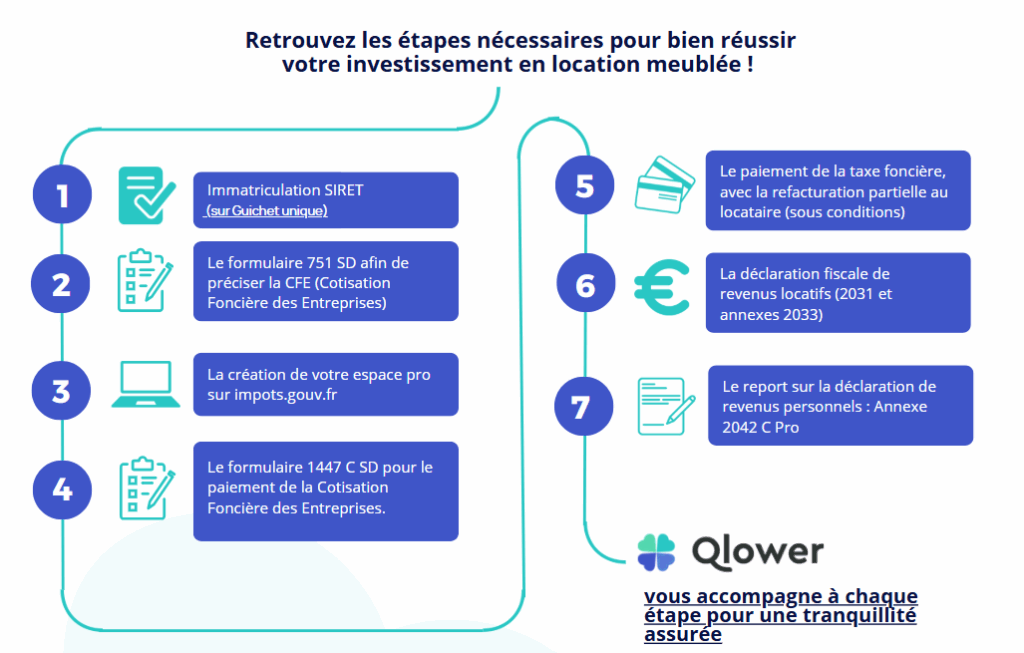 Retrouvez les étapes nécessaires pour bien réussir votre investissement en location meublée !

1

Immatriculation SIRET
(sur Guichet unique)

2

Le formulaire 751 SD afin de préciser la CFE (Cotisation Foncière des Entreprises)

3

La création de votre espace pro sur impots.gouv.fr

4

Le formulaire 1447 C SD pour le paiement de la Cotisation Foncière des Entreprises.

5

Le paiement de la taxe foncière, avec la refacturation partielle au locataire (sous conditions)

6

La déclaration fiscale de revenus locatifs (2031 et annexes 2033)

7

Le report sur la déclaration de revenus personnels : Annexe 2042 C Pro

Qlower

vous accompagne à chaque étape pour une tranquillité assurée